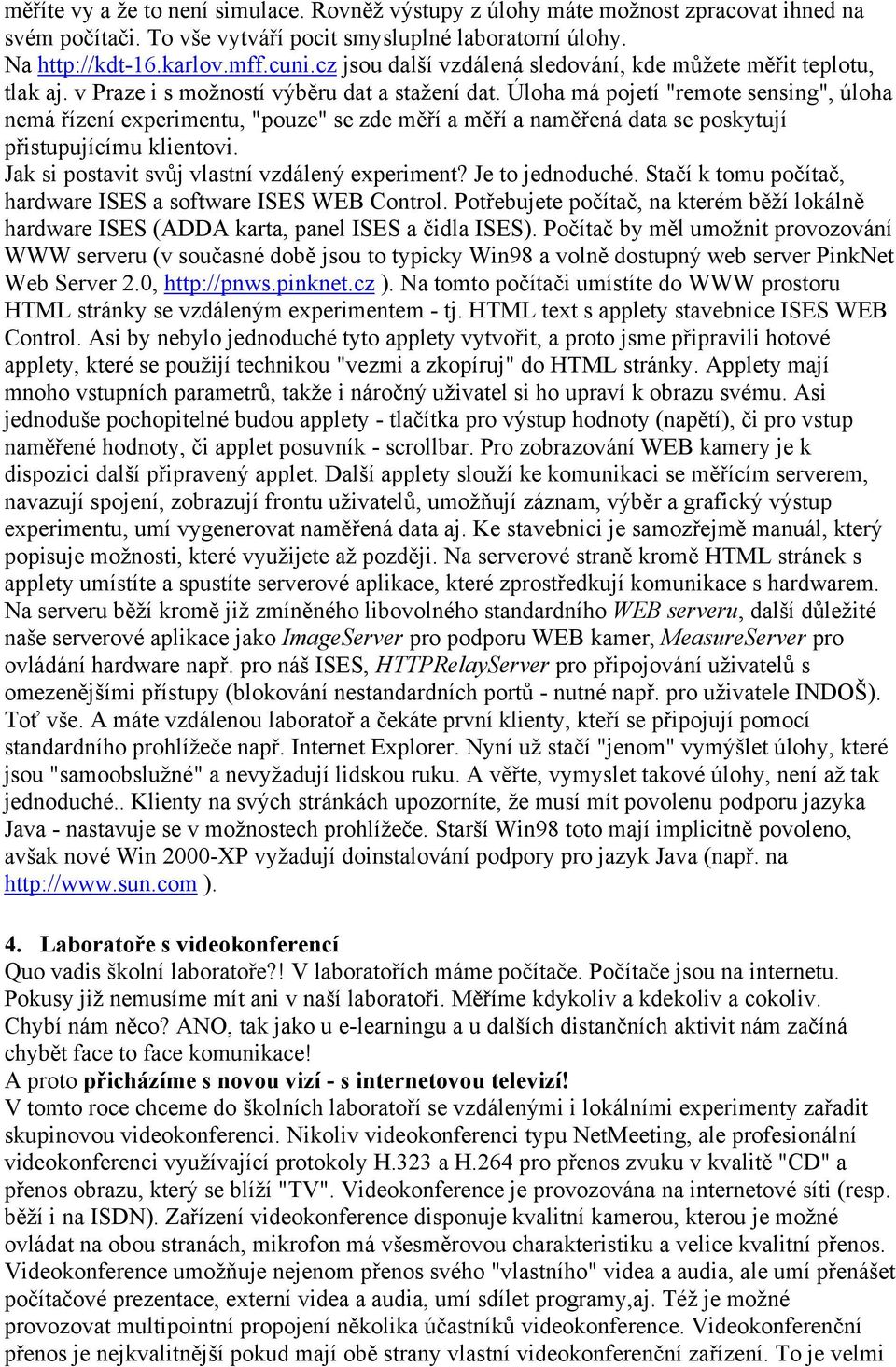 měříte vy a že to není simulace. Rovněž výstupy z úlohy máte možnost zpracovat ihned na svém počítači. To vše vytváří pocit smysluplné laboratorní úlohy.
Na http://kdt-16.karlov.mff.cuni.cz jsou další vzdálená sledování, kde můžete měřit teplotu, tlak aj. v Praze i s možností výběru dat a stažení dat. Úloha má pojetí "remote sensing", úloha nemá řízení experimentu, "pouze" se zde měří a měří a naměřená data se poskytují přistupujícímu klientovi.
Jak si postavit svůj vlastní vzdálený experiment? Je to jednoduché. Stačí k tomu počítač, hardware ISES a software ISES WEB Control. Potřebujete počítač, na kterém běží lokálně hardware ISES (ADDA karta, panel ISES a čidla ISES). Počítač by měl umožnit provozování WWW serveru (v současné době jsou to typicky Win98 a volně dostupný web server PinkNet Web Server 2.0, http://pnws.pinknet.cz ). Na tomto počítači umístíte do WWW prostoru HTML stránky se vzdáleným experimentem - tj. HTML text s applety stavebnice ISES WEB Control. Asi by nebylo jednoduché tyto applety vytvořit, a proto jsme připravili hotové applety, které se použijí technikou "vezmi a zkopíruj" do HTML stránky. Applety mají mnoho vstupních parametrů, takže i náročný uživatel si ho upraví k obrazu svému. Asi jednoduše pochopitelné budou applety - tlačítka pro výstup hodnoty (napětí), či pro vstup naměřené hodnoty, či applet posuvník - scrollbar. Pro zobrazování WEB kamery je k dispozici další připravený applet. Další applety slouží ke komunikaci se měřícím serverem, navazují spojení, zobrazují frontu uživatelů, umožňují záznam, výběr a grafický výstup experimentu, umí vygenerovat naměřená data aj. Ke stavebnici je samozřejmě manuál, který popisuje možnosti, které využijete až později. Na serverové straně kromě HTML stránek s applety umístíte a spustíte serverové aplikace, které zprostředkují komunikace s hardwarem. Na serveru běží kromě již zmíněného libovolného standardního WEB serveru, další důležité naše serverové aplikace jako ImageServer pro podporu WEB kamer, MeasureServer pro ovládání hardware např. pro náš ISES, HTTPRelayServer pro připojování uživatelů s omezenějšími přístupy (blokování nestandardních portů - nutné např. pro uživatele INDOŠ). Toť vše. A máte vzdálenou laboratoř a čekáte první klienty, kteří se připojují pomocí standardního prohlížeče např. Internet Explorer. Nyní už stačí "jenom" vymýšlet úlohy, které jsou "samoobslužné" a nevyžadují lidskou ruku. A věřte, vymyslet takové úlohy, není až tak jednoduché.. Klienty na svých stránkách upozorníte, že musí mít povolenu podporu jazyka Java - nastavuje se v možnostech prohlížeče. Starší Win98 toto mají implicitně povoleno, avšak nové Win 2000-XP vyžadují doinstalování podpory pro jazyk Java (např. na http://www.sun.com ).

4. Laboratoře s videokonferencí
Quo vadis školní laboratoře?! V laboratořích máme počítače. Počítače jsou na internetu. Pokusy již nemusíme mít ani v naší laboratoři. Měříme kdykoliv a kdekoliv a cokoliv. Chybí nám něco? ANO, tak jako u e-learningu a u dalších distančních aktivit nám začíná chybět face to face komunikace!
A proto přicházíme s novou vizí - s internetovou televizí!
V tomto roce chceme do školních laboratoří se vzdálenými i lokálními experimenty zařadit skupinovou videokonferenci. Nikoliv videokonferenci typu NetMeeting, ale profesionální videokonferenci využívající protokoly H.323 a H.264 pro přenos zvuku v kvalitě "CD" a přenos obrazu, který se blíží "TV". Videokonference je provozována na internetové síti (resp. běží i na ISDN). Zařízení videokonference disponuje kvalitní kamerou, kterou je možné ovládat na obou stranách, mikrofon má všesměrovou charakteristiku a velice kvalitní přenos. Videokonference umožňuje nejenom přenos svého "vlastního" videa a audia, ale umí přenášet počítačové prezentace, externí videa a audia, umí sdílet programy,aj. Též je možné provozovat multipointní propojení několika účastníků videokonference. Videokonferenční přenos je nejkvalitnější pokud mají obě strany vlastní videokonferenční zařízení. To je velmi